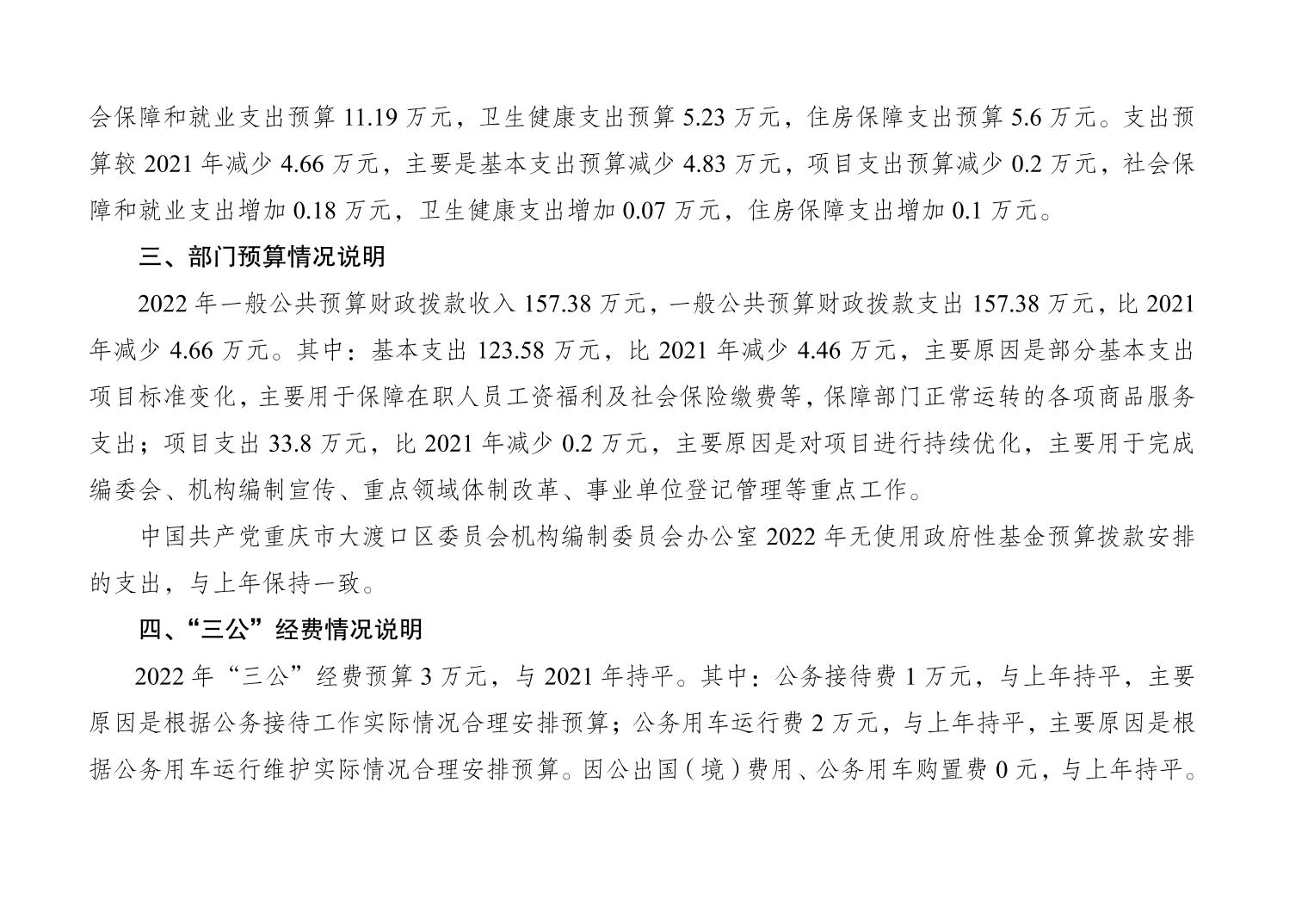 会保障和就业支出预算 11.19 万元，卫生健康支出预算 5.23 万元，住房保障支出预算 5.6 万元。支出预算较 2021 年减少 4.66 万元，主要是基本支出预算减少 4.83 万元，项目支出预算减少 0.2 万元，社会保障和就业支出增加 0.18 万元，卫生健康支出增加 0.07 万元，住房保障支出增加 0.1 万元。

三、部门预算情况说明

2022 年一般公共预算财政拨款收入 157.38 万元，一般公共预算财政拨款支出 157.38 万元，比 2021 年减少 4.66 万元。其中：基本支出 123.58 万元，比 2021 年减少 4.46 万元，主要原因是部分基本支出项目标准变化，主要用于保障在职人员工资福利及社会保险缴费等，保障部门正常运转的各项商品服务支出；项目支出 33.8 万元，比 2021 年减少 0.2 万元，主要原因是对项目进行持续优化，主要用于完成编委会、机构编制宣传、重点领域体制改革、事业单位登记管理等重点工作。

中国共产党重庆市大渡口区委员会机构编制委员会办公室 2022 年无使用政府性基金预算拨款安排的支出，与上年保持一致。

四、“三公”经费情况说明

2022 年“三公”经费预算 3 万元，与 2021 年持平。其中：公务接待费 1 万元，与上年持平，主要原因是根据公务接待工作实际情况合理安排预算；公务用车运行费 2 万元，与上年持平，主要原因是根据公务用车运行维护实际情况合理安排预算。因公出国（境）费用、公务用车购置费 0 元，与上年持平。